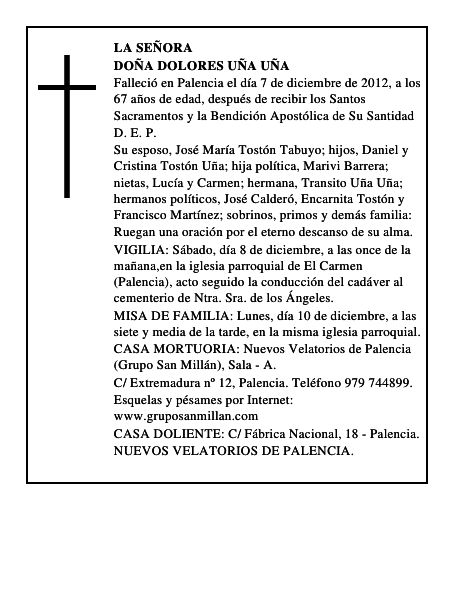 LA SEÑORA
DOÑA DOLORES UÑA UÑA

Falleció en Palencia el día 7 de diciembre de 2012, a los 67 años de edad, después de recibir los Santos Sacramentos y la Bendición Apostólica de Su Santidad

D. E. P.

Su esposo, José María Tostón Tabuyo; hijos, Daniel y Cristina Tostón Uña; hija política, Marivi Barrera; nietas, Lucía y Carmen; hermana, Transito Uña Uña; hermanos políticos, José Calderó, Encarnita Tostón y Francisco Martínez; sobrinos, primos y demás familia: Ruegan una oración por el eterno descanso de su alma.

VIGILIA: Sábado, día 8 de diciembre, a las once de la mañana,en la iglesia parroquial de El Carmen (Palencia), acto seguido la conducción del cadáver al cementerio de Ntra. Sra. de los Ángeles.

MISA DE FAMILIA: Lunes, día 10 de diciembre, a las siete y media de la tarde, en la misma iglesia parroquial.

CASA MORTUORIA: Nuevos Velatorios de Palencia (Grupo San Millán), Sala - A.

C/ Extremadura nº 12, Palencia. Teléfono 979 744899.

Esquelas y pésames por Internet:
www.gruposanmillan.com

CASA DOLIENTE: C/ Fábrica Nacional, 18 - Palencia.

NUEVOS VELATORIOS DE PALENCIA.